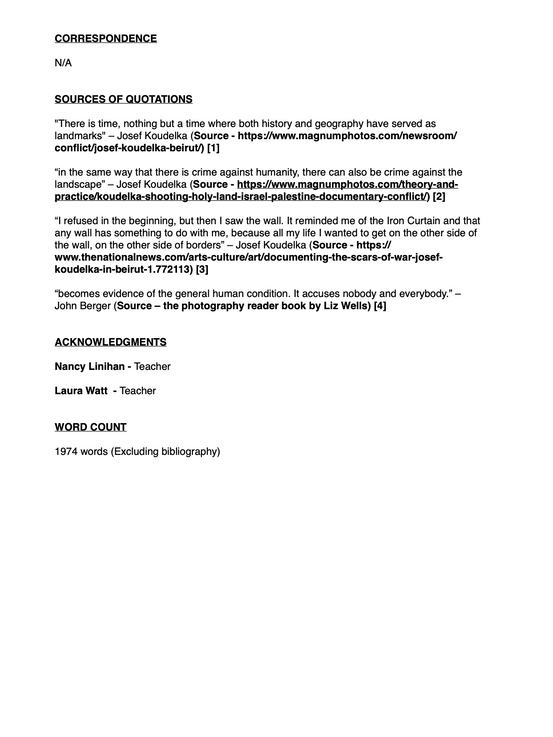 CORRESPONDENCE

N/A

SOURCES OF QUOTATIONS

"There is time, nothing but a time where both history and geography have served as landmarks" – Josef Koudelka (Source - https://www.magnumphotos.com/newsroom/conflict/josef-koudelka-beirut/) [1]

"in the same way that there is crime against humanity, there can also be crime against the landscape" – Josef Koudelka (Source - https://www.magnumphotos.com/theory-and-practice/koudelka-shooting-holy-land-israel-palestine-documentary-conflict/) [2]

"I refused in the beginning, but then I saw the wall. It reminded me of the Iron Curtain and that any wall has something to do with me, because all my life I wanted to get on the other side of the wall, on the other side of borders" – Josef Koudelka (Source - https://www.thenationalnews.com/arts-culture/art/documenting-the-scars-of-war-josef-koudelka-in-beirut-1.772113) [3]

"becomes evidence of the general human condition. It accuses nobody and everybody." – John Berger (Source – the photography reader book by Liz Wells) [4]

ACKNOWLEDGMENTS

Nancy Linihan - Teacher

Laura Watt - Teacher

WORD COUNT

1974 words (Excluding bibliography)